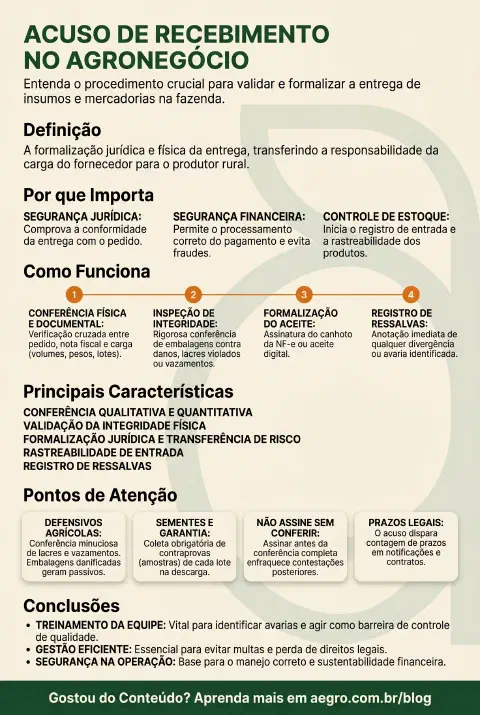 ACUSO DE RECEBIMENTO NO AGRONEGÓCIO

Entenda o procedimento crucial para validar e formalizar a entrega de insumos e mercadorias na fazenda.

Definição

A formalização jurídica e física da entrega, transferindo a responsabilidade da carga do fornecedor para o produtor rural.

Por que Importa

SEGURANÇA JURÍDICA: Comprova a conformidade da entrega com o pedido.

SEGURANÇA FINANCEIRA: Permite o processamento correto do pagamento e evita fraudes.

CONTROLE DE ESTOQUE: Inicia o registro de entrada e a rastreabilidade dos produtos.

Como Funciona

1

CONFERÊNCIA FÍSICA E DOCUMENTAL: Verificação cruzada entre pedido, nota fiscal e carga (volumes, pesos, lotes).

2

INSPEÇÃO DE INTEGRIDADE: Rigorosa conferência de embalagens contra danos, lacres violados ou vazamentos.

3

FORMALIZAÇÃO DO ACEITE: Assinatura do canhoto da NF-e ou aceite digital.

4

REGISTRO DE RESSALVAS: Anotação imediata de qualquer divergência ou avaria identificada.

Principais Características

CONFERÊNCIA QUALITATIVA E QUANTITATIVA
VALIDAÇÃO DA INTEGRIDADE FÍSICA
FORMALIZAÇÃO JURÍDICA E TRANSFERÊNCIA DE RISCO
RASTREABILIDADE DE ENTRADA
REGISTRO DE RESSALVAS

Pontos de Atenção

DEFENSIVOS AGRÍCOLAS: Conferência minuciosa de lacres e vazamentos. Embalagens danificadas geram passivos.

SEMENTES E GARANTIA: Coleta obrigatória de contraprovas (amostras) de cada lote na descarga.

NÃO ASSINE SEM CONFERIR: Assinar antes da conferência completa enfraquece contestações posteriores.

PRAZOS LEGAIS: O acuso dispara contagem de prazos em notificações e contratos.

Conclusões

• TREINAMENTO DA EQUIPE: Vital para identificar avarias e agir como barreira de controle de qualidade.
• GESTÃO EFICIENTE: Essencial para evitar multas e perda de direitos legais.
• SEGURANÇA NA OPERAÇÃO: Base para o manejo correto e sustentabilidade financeira.

Gostou do Conteúdo? Aprenda mais em aegro.com.br/blog